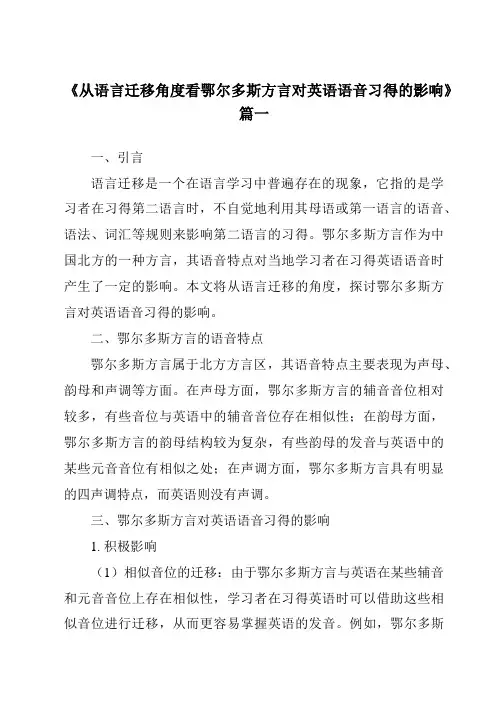 《从语言迁移角度看鄂尔多斯方言对英语语音习得的影响》篇一

一、引言

语言迁移是一个在语言学习中普遍存在的现象，它指的是学习者在习得第二语言时，不自觉地利用其母语或第一语言的语音、语法、词汇等规则来影响第二语言的习得。鄂尔多斯方言作为中国北方的一种方言，其语音特点对当地学习者在习得英语语音时产生了一定的影响。本文将从语言迁移的角度，探讨鄂尔多斯方言对英语语音习得的影响。

二、鄂尔多斯方言的语音特点

鄂尔多斯方言属于北方方言区，其语音特点主要表现为声母、韵母和声调等方面。在声母方面，鄂尔多斯方言的辅音音位相对较多，有些音位与英语中的辅音音位存在相似性；在韵母方面，鄂尔多斯方言的韵母结构较为复杂，有些韵母的发音与英语中的某些元音音位有相似之处；在声调方面，鄂尔多斯方言具有明显的四声调特点，而英语则没有声调。

三、鄂尔多斯方言对英语语音习得的影响

1. 积极影响

（1）相似音位的迁移：由于鄂尔多斯方言与英语在某些辅音和元音音位上存在相似性，学习者在习得英语时可以借助这些相似音位进行迁移，从而更容易掌握英语的发音。例如，鄂尔多斯